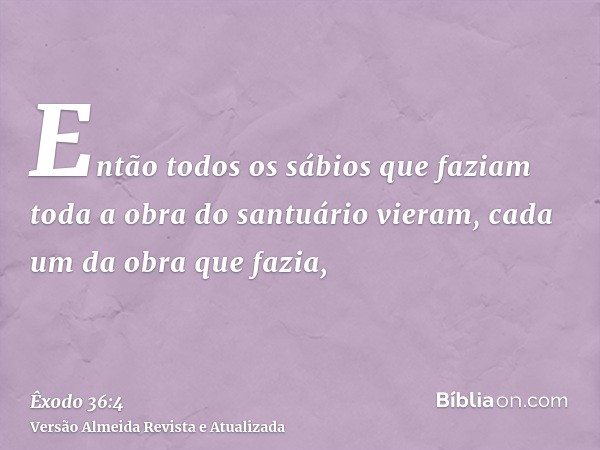 Então todos os sábios que faziam toda a obra do santuário vieram, cada um da obra que fazia,

Êxodo 36:4
Versão Almeida Revista e Atualizada

Bíbliaon.com